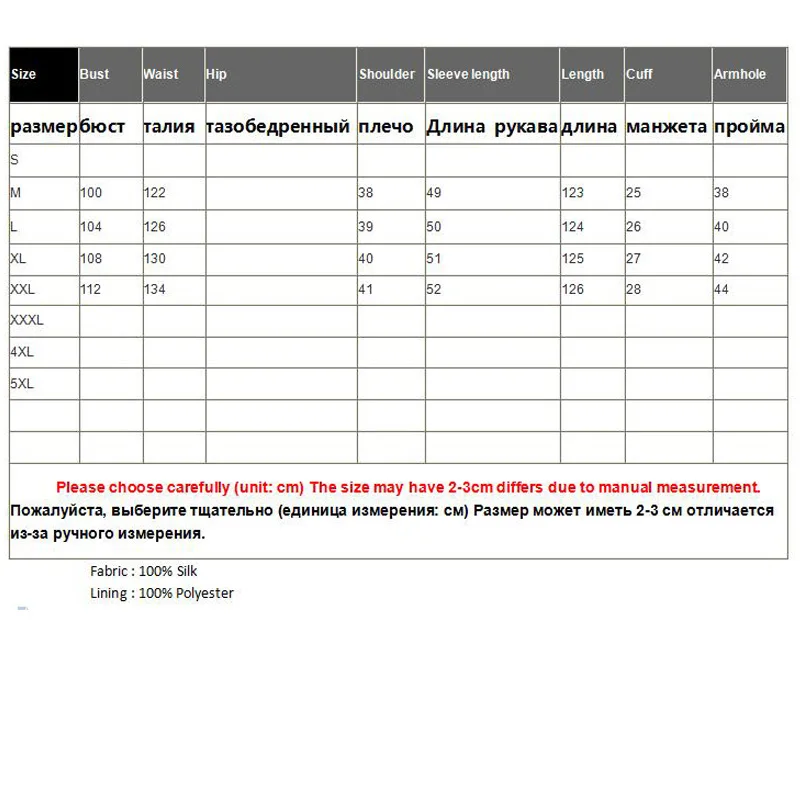 | Size | Bust | Waist | Hip | Shoulder | Sleeve length | Length | Cuff | Armhole |
|---|---|---|---|---|---|---|---|---|
| размер | бюст | талия | тазобедренный | плечо | Длина рукава | длина | манжета | пройма |
| S | | | | | | | | |
| M | 100 | 122 | | 38 | 49 | 123 | 25 | 38 |
| L | 104 | 126 | | 39 | 50 | 124 | 26 | 40 |
| XL | 108 | 130 | | 40 | 51 | 125 | 27 | 42 |
| XXL | 112 | 134 | | 41 | 52 | 126 | 28 | 44 |
| XXXL | | | | | | | | |
| 4XL | | | | | | | | |
| 5XL | | | | | | | | |
| | | | | | | | | |
| | | | | | | | | |

Please choose carefully (unit: cm) The size may have 2-3cm differs due to manual measurement.
Пожалуйста, выберите тщательно (единица измерения: см) Размер может иметь 2-3 см отличается из-за ручного измерения.

Fabric : 100% Silk
Lining : 100% Polyester